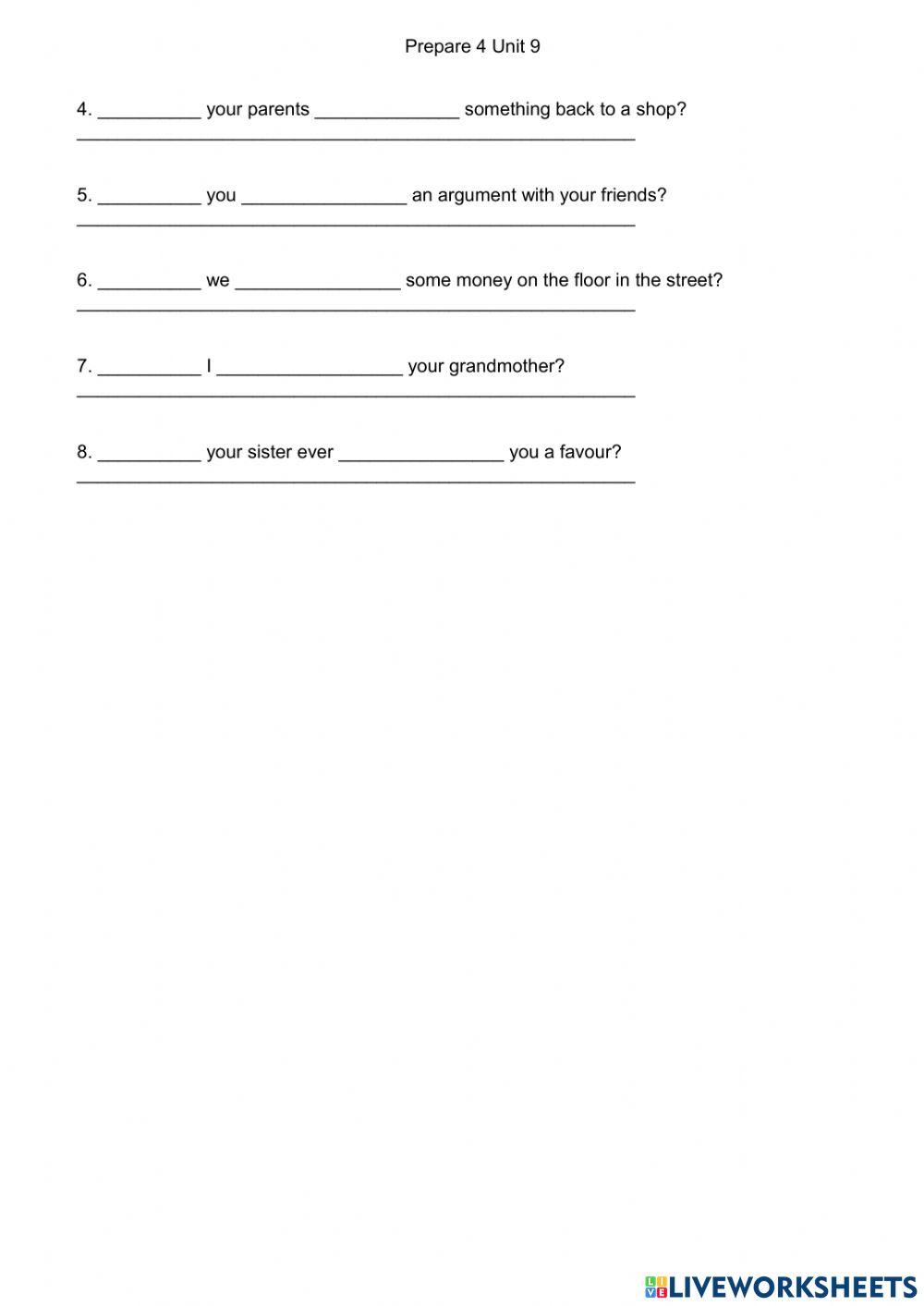 Prepare 4 Unit 9

4. __________ your parents ______________ something back to a shop?
______________________________________________________

5. __________ you ________________ an argument with your friends?
______________________________________________________

6. __________ we ________________ some money on the floor in the street?
______________________________________________________

7. __________ I __________________ your grandmother?
______________________________________________________

8. __________ your sister ever ________________ you a favour?
______________________________________________________

LIVEWORKSHEETS